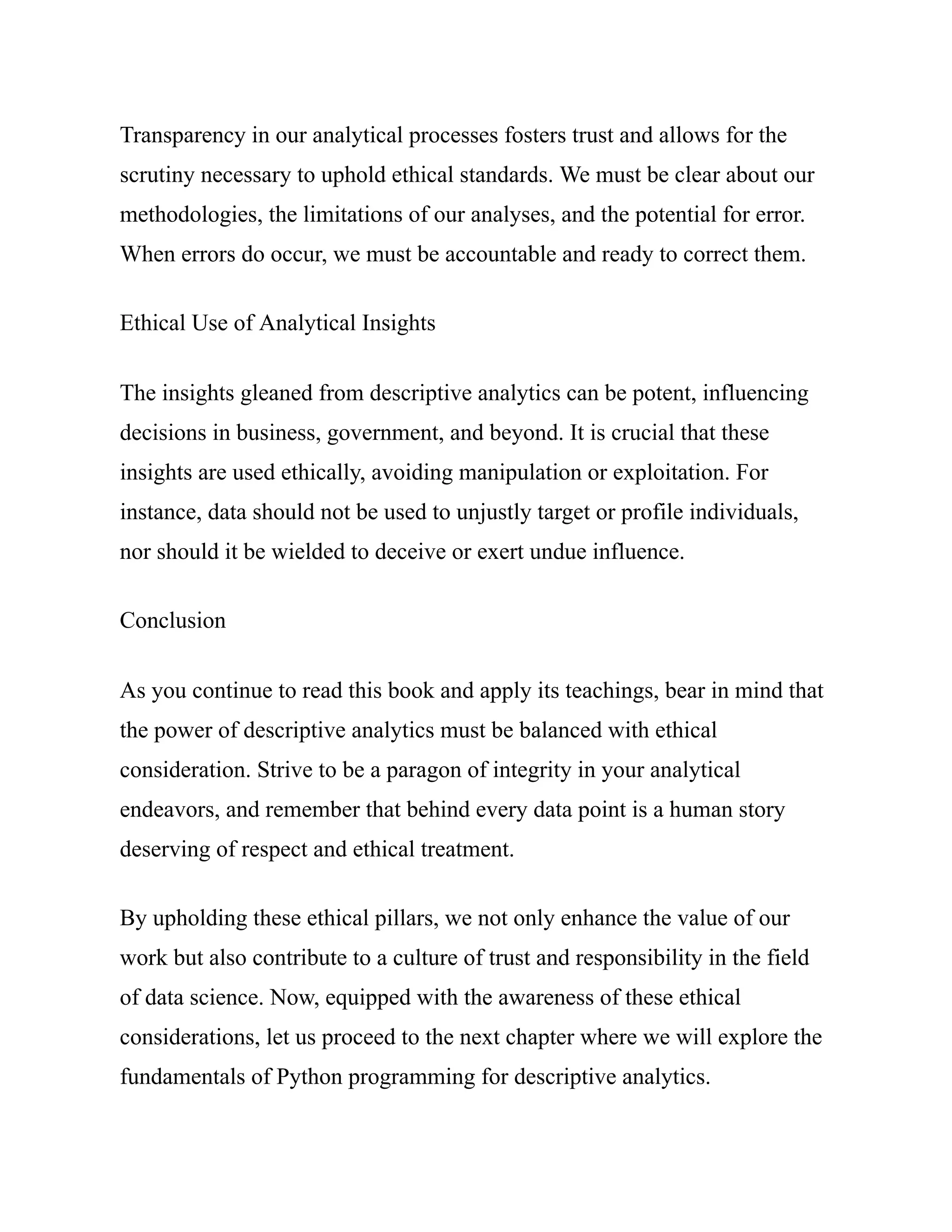 Transparency in our analytical processes fosters trust and allows for the scrutiny necessary to uphold ethical standards. We must be clear about our methodologies, the limitations of our analyses, and the potential for error. When errors do occur, we must be accountable and ready to correct them.

Ethical Use of Analytical Insights

The insights gleaned from descriptive analytics can be potent, influencing decisions in business, government, and beyond. It is crucial that these insights are used ethically, avoiding manipulation or exploitation. For instance, data should not be used to unjustly target or profile individuals, nor should it be wielded to deceive or exert undue influence.

Conclusion

As you continue to read this book and apply its teachings, bear in mind that the power of descriptive analytics must be balanced with ethical consideration. Strive to be a paragon of integrity in your analytical endeavors, and remember that behind every data point is a human story deserving of respect and ethical treatment.

By upholding these ethical pillars, we not only enhance the value of our work but also contribute to a culture of trust and responsibility in the field of data science. Now, equipped with the awareness of these ethical considerations, let us proceed to the next chapter where we will explore the fundamentals of Python programming for descriptive analytics.